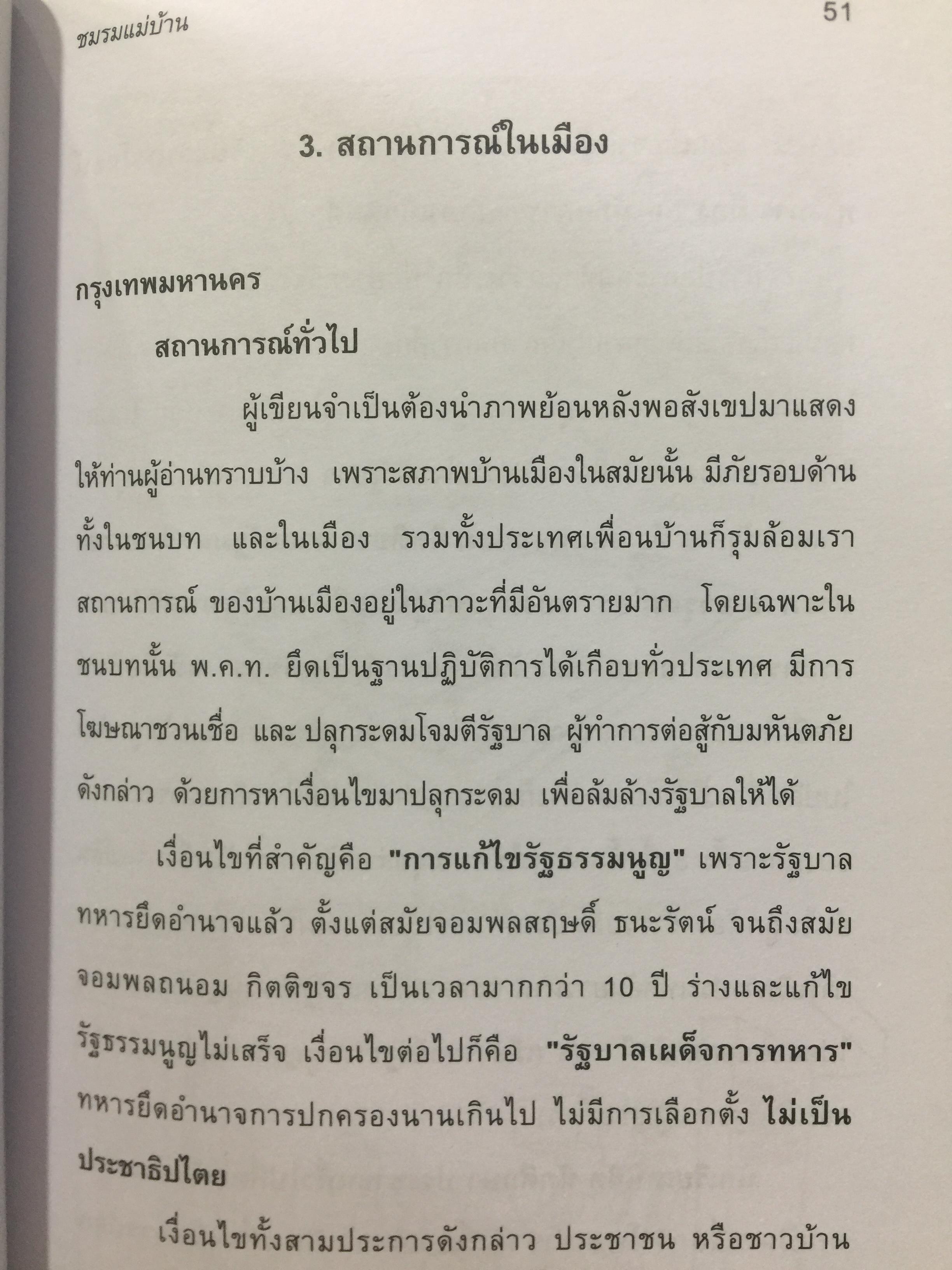 ชมรมแม่บ้าน

51

3. สถานการณ์ในเมือง

กรุงเทพมหานคร

สถานการณ์ทั่วไป

ผู้เขียนจำเป็นต้องนำภาพย้อนหลังพอสังเขปมาแสดงให้ท่านผู้อ่านทราบบ้าง เพราะสภาพบ้านเมืองในสมัยนั้น มีภัยรอบด้าน ทั้งในชนบท และในเมือง รวมทั้งประเทศเพื่อนบ้านก็รุมล้อมเรา สถานการณ์ ของบ้านเมืองอยู่ในภาวะที่มีอันตรายมาก โดยเฉพาะในชนบทนั้น พ.ค.ท. ยึดเป็นฐานปฏิบัติการได้เกือบทั่วประเทศ มีการโฆษณาชวนเชื่อ และ ปลุกระดมโจมตีรัฐบาล ผู้ทำการต่อสู้กับมหันตภัยดังกล่าว ด้วยการหาเงื่อนไขมาปลุกระดม เพื่อล้มล้างรัฐบาลให้ได้

เงื่อนไขที่สำคัญคือ "การแก้ไขรัฐธรรมนูญ" เพราะรัฐบาลทหารยึดอำนาจแล้ว ตั้งแต่สมัยจอมพลสฤษดิ์ ธนะรัตน์ จนถึงสมัยจอมพลถนอม กิตติขจร เป็นเวลามากกว่า 10 ปี ร่างและแก้ไขรัฐธรรมนูญไม่เสร็จ เงื่อนไขต่อไปก็คือ "รัฐบาลเผด็จการทหาร" ทหารยึดอำนาจการปกครองนานเกินไป ไม่มีการเลือกตั้ง ไม่เป็นประชาธิปไตย

เงื่อนไขทั้งสามประการดังกล่าว ประชาชน หรือชาวบ้าน